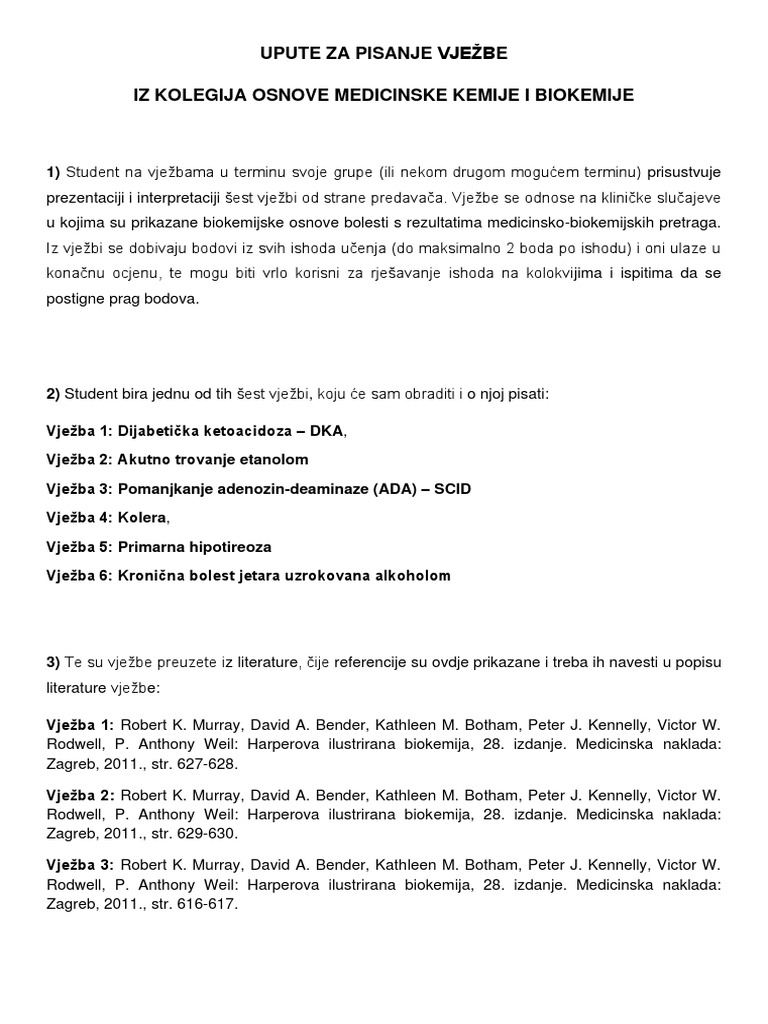 UPUTE ZA PISANJE VJEŽBE

IZ KOLEGIJA OSNOVE MEDICINSKE KEMIJE I BIOKEMIJE

1) Student na vježbama u terminu svoje grupe (ili nekom drugom mogućem terminu) prisustvuje prezentaciji i interpretaciji šest vježbi od strane predavača. Vježbe se odnose na kliničke slučajeve u kojima su prikazane biokemijske osnove bolesti s rezultatima medicinsko-biokemijskih pretraga. Iz vježbi se dobivaju bodovi iz svih ishoda učenja (do maksimalno 2 boda po ishodu) i oni ulaze u konačnu ocjenu, te mogu biti vrlo korisni za rješavanje ishoda na kolokvijima i ispitima da se postigne prag bodova.

2) Student bira jednu od tih šest vježbi, koju će sam obraditi i o njoj pisati:

Vježba 1: Dijabetička ketoacidoza – DKA,

Vježba 2: Akutno trovanje etanolom

Vježba 3: Pomanjkanje adenozin-deaminaze (ADA) – SCID

Vježba 4: Kolera,

Vježba 5: Primarna hipotireoza

Vježba 6: Kronična bolest jetara uzrokovana alkoholom

3) Te su vježbe preuzete iz literature, čije referencije su ovdje prikazane i treba ih navesti u popisu literature vježbe:

Vježba 1: Robert K. Murray, David A. Bender, Kathleen M. Botham, Peter J. Kennelly, Victor W. Rodwell, P. Anthony Weil: Harperova ilustrirana biokemija, 28. izdanje. Medicinska naklada: Zagreb, 2011., str. 627-628.

Vježba 2: Robert K. Murray, David A. Bender, Kathleen M. Botham, Peter J. Kennelly, Victor W. Rodwell, P. Anthony Weil: Harperova ilustrirana biokemija, 28. izdanje. Medicinska naklada: Zagreb, 2011., str. 629-630.

Vježba 3: Robert K. Murray, David A. Bender, Kathleen M. Botham, Peter J. Kennelly, Victor W. Rodwell, P. Anthony Weil: Harperova ilustrirana biokemija, 28. izdanje. Medicinska naklada: Zagreb, 2011., str. 616-617.